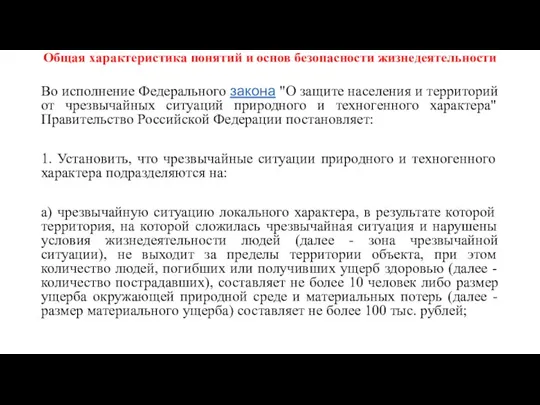 Общая характеристика понятий и основ безопасности жизнедеятельности

Во исполнение Федерального закона "О защите населения и территорий от чрезвычайных ситуаций природного и техногенного характера" Правительство Российской Федерации постановляет:

1. Установить, что чрезвычайные ситуации природного и техногенного характера подразделяются на:

а) чрезвычайную ситуацию локального характера, в результате которой территория, на которой сложилась чрезвычайная ситуация и нарушены условия жизнедеятельности людей (далее - зона чрезвычайной ситуации), не выходит за пределы территории объекта, при этом количество людей, погибших или получивших ущерб здоровью (далее - количество пострадавших), составляет не более 10 человек либо размер ущерба окружающей природной среде и материальных потерь (далее - размер материального ущерба) составляет не более 100 тыс. рублей;